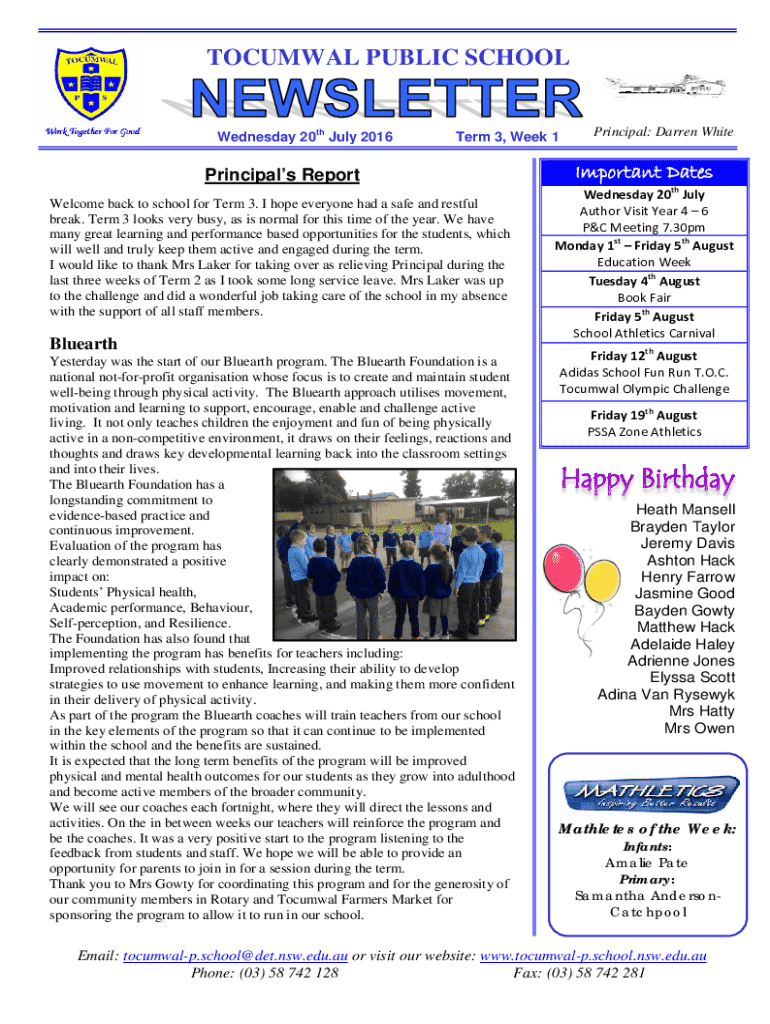 TOCUMWAL P S

Work Together For Good

TOCUMWAL PUBLIC SCHOOL

NEWSLETTER

Wednesday 20$^{th}$ July 2016

Term 3, Week 1

Principal: Darren White

Principal's Report

Welcome back to school for Term 3. I hope everyone had a safe and restful break. Term 3 looks very busy, as is normal for this time of the year. We have many great learning and performance based opportunities for the students, which will well and truly keep them active and engaged during the term.
I would like to thank Mrs Laker for taking over as relieving Principal during the last three weeks of Term 2 as I took some long service leave. Mrs Laker was up to the challenge and did a wonderful job taking care of the school in my absence with the support of all staff members.

Bluearth

Yesterday was the start of our Bluearth program. The Bluearth Foundation is a national not-for-profit organisation whose focus is to create and maintain student well-being through physical activity. The Bluearth approach utilises movement, motivation and learning to support, encourage, enable and challenge active living. It not only teaches children the enjoyment and fun of being physically active in a non-competitive environment, it draws on their feelings, reactions and thoughts and draws key developmental learning back into the classroom settings and into their lives.
The Bluearth Foundation has a longstanding commitment to evidence-based practice and continuous improvement.
Evaluation of the program has clearly demonstrated a positive impact on:
Students' Physical health,
Academic performance, Behaviour,
Self-perception, and Resilience.
The Foundation has also found that implementing the program has benefits for teachers including:
Improved relationships with students, Increasing their ability to develop strategies to use movement to enhance learning, and making them more confident in their delivery of physical activity.
As part of the program the Bluearth coaches will train teachers from our school in the key elements of the program so that it can continue to be implemented within the school and the benefits are sustained.
It is expected that the long term benefits of the program will be improved physical and mental health outcomes for our students as they grow into adulthood and become active members of the broader community.
We will see our coaches each fortnight, where they will direct the lessons and activities. On the in between weeks our teachers will reinforce the program and be the coaches. It was a very positive start to the program listening to the feedback from students and staff. We hope we will be able to provide an opportunity for parents to join in for a session during the term.
Thank you to Mrs Gowty for coordinating this program and for the generosity of our community members in Rotary and Tocumwal Farmers Market for sponsoring the program to allow it to run in our school.

Important Dates

Wednesday 20$^{th}$ July
Author Visit Year 4 – 6
P&C Meeting 7.30pm

Monday 1$^{st}$ – Friday 5$^{th}$ August
Education Week

Tuesday 4$^{th}$ August
Book Fair

Friday 5$^{th}$ August
School Athletics Carnival

Friday 12$^{th}$ August
Adidas School Fun Run T.O.C.
Tocumwal Olympic Challenge

Friday 19$^{th}$ August
PSSA Zone Athletics

Happy Birthday

Heath Mansell
Brayden Taylor
Jeremy Davis
Ashton Hack
Henry Farrow
Jasmine Good
Bayden Gowty
Matthew Hack
Adelaide Haley
Adrienne Jones
Elyssa Scott
Adina Van Rysewyk
Mrs Hatty
Mrs Owen

MATHLETICS
Inspiring Better Results

Mathletes of the Week:
Infants:
Amalie Pate
Primary:
Samantha Anderson-Catchpool

Email: tocumwal-p.school@det.nsw.edu.au or visit our website: www.tocumwal-p.school.nsw.edu.au
Phone: (03) 58 742 128 Fax: (03) 58 742 281